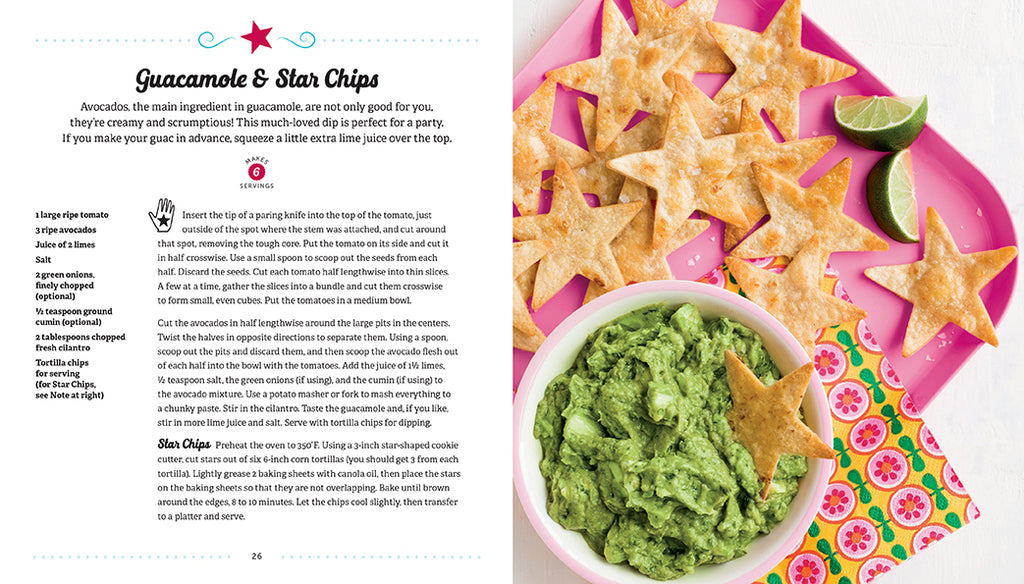 Guacamole & Star Chips

Avocados, the main ingredient in guacamole, are not only good for you, they're creamy and scrumptious! This much-loved dip is perfect for a party. If you make your guac in advance, squeeze a little extra lime juice over the top.

MAKES 6 SERVINGS

1 large ripe tomato
3 ripe avocados
Juice of 2 limes
Salt
2 green onions, finely chopped (optional)
½ teaspoon ground cumin (optional)
2 tablespoons chopped fresh cilantro
Tortilla chips for serving (for Star Chips, see Note at right)

Insert the tip of a paring knife into the top of the tomato, just outside of the spot where the stem was attached, and cut around that spot, removing the tough core. Put the tomato on its side and cut it in half crosswise. Use a small spoon to scoop out the seeds from each half. Discard the seeds. Cut each tomato half lengthwise into thin slices. A few at a time, gather the slices into a bundle and cut them crosswise to form small, even cubes. Put the tomatoes in a medium bowl.

Cut the avocados in half lengthwise around the large pits in the centers. Twist the halves in opposite directions to separate them. Using a spoon, scoop out the pits and discard them, and then scoop the avocado flesh out of each half into the bowl with the tomatoes. Add the juice of 1½ limes, ½ teaspoon salt, the green onions (if using), and the cumin (if using) to the avocado mixture. Use a potato masher or fork to mash everything to a chunky paste. Stir in the cilantro. Taste the guacamole and, if you like, stir in more lime juice and salt. Serve with tortilla chips for dipping.

Star Chips Preheat the oven to 350°F. Using a 3-inch star-shaped cookie cutter, cut stars out of six 6-inch corn tortillas (you should get 3 from each tortilla). Lightly grease 2 baking sheets with canola oil, then place the stars on the baking sheets so that they are not overlapping. Bake until brown around the edges, 8 to 10 minutes. Let the chips cool slightly, then transfer to a platter and serve.

26